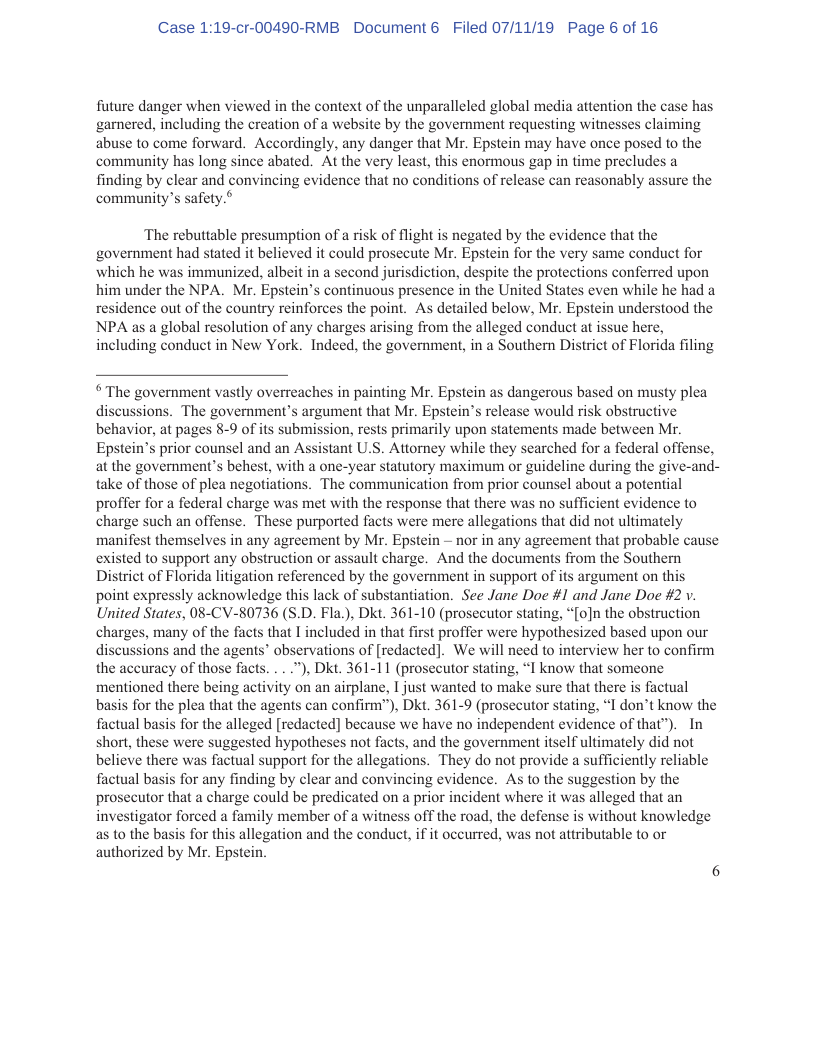 Case 1:19-cr-00490-RMB Document 6 Filed 07/11/19 Page 6 of 16

future danger when viewed in the context of the unparalleled global media attention the case has garnered, including the creation of a website by the government requesting witnesses claiming abuse to come forward. Accordingly, any danger that Mr. Epstein may have once posed to the community has long since abated. At the very least, this enormous gap in time precludes a finding by clear and convincing evidence that no conditions of release can reasonably assure the community's safety.$^6$

The rebuttable presumption of a risk of flight is negated by the evidence that the government had stated it believed it could prosecute Mr. Epstein for the very same conduct for which he was immunized, albeit in a second jurisdiction, despite the protections conferred upon him under the NPA. Mr. Epstein's continuous presence in the United States even while he had a residence out of the country reinforces the point. As detailed below, Mr. Epstein understood the NPA as a global resolution of any charges arising from the alleged conduct at issue here, including conduct in New York. Indeed, the government, in a Southern District of Florida filing

$^6$ The government vastly overreaches in painting Mr. Epstein as dangerous based on musty plea discussions. The government's argument that Mr. Epstein's release would risk obstructive behavior, at pages 8-9 of its submission, rests primarily upon statements made between Mr. Epstein's prior counsel and an Assistant U.S. Attorney while they searched for a federal offense, at the government's behest, with a one-year statutory maximum or guideline during the give-and-take of those of plea negotiations. The communication from prior counsel about a potential proffer for a federal charge was met with the response that there was no sufficient evidence to charge such an offense. These purported facts were mere allegations that did not ultimately manifest themselves in any agreement by Mr. Epstein – nor in any agreement that probable cause existed to support any obstruction or assault charge. And the documents from the Southern District of Florida litigation referenced by the government in support of its argument on this point expressly acknowledge this lack of substantiation. See Jane Doe #1 and Jane Doe #2 v. United States, 08-CV-80736 (S.D. Fla.), Dkt. 361-10 (prosecutor stating, "[o]n the obstruction charges, many of the facts that I included in that first proffer were hypothesized based upon our discussions and the agents' observations of [redacted]. We will need to interview her to confirm the accuracy of those facts. . . ."), Dkt. 361-11 (prosecutor stating, "I know that someone mentioned there being activity on an airplane, I just wanted to make sure that there is factual basis for the plea that the agents can confirm"), Dkt. 361-9 (prosecutor stating, "I don't know the factual basis for the alleged [redacted] because we have no independent evidence of that"). In short, these were suggested hypotheses not facts, and the government itself ultimately did not believe there was factual support for the allegations. They do not provide a sufficiently reliable factual basis for any finding by clear and convincing evidence. As to the suggestion by the prosecutor that a charge could be predicated on a prior incident where it was alleged that an investigator forced a family member of a witness off the road, the defense is without knowledge as to the basis for this allegation and the conduct, if it occurred, was not attributable to or authorized by Mr. Epstein.

6